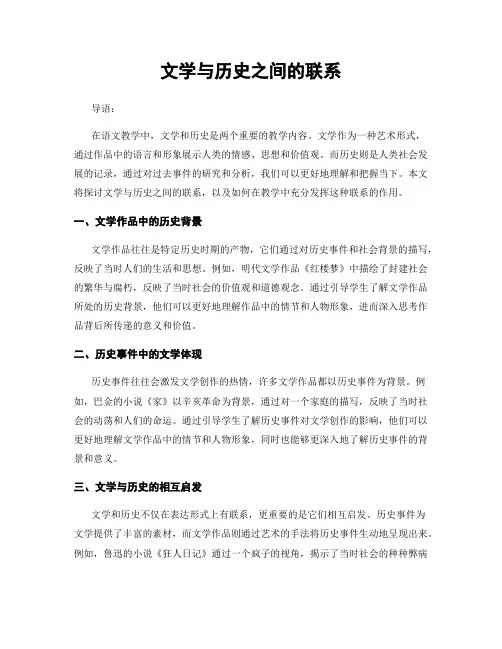 文学与历史之间的联系

导语：

在语文教学中，文学和历史是两个重要的教学内容。文学作为一种艺术形式，通过作品中的语言和形象展示人类的情感、思想和价值观。而历史则是人类社会发展的记录，通过对过去事件的研究和分析，我们可以更好地理解和把握当下。本文将探讨文学与历史之间的联系，以及如何在教学中充分发挥这种联系的作用。

一、文学作品中的历史背景

文学作品往往是特定历史时期的产物，它们通过对历史事件和社会背景的描写，反映了当时人们的生活和思想。例如，明代文学作品《红楼梦》中描绘了封建社会的繁华与腐朽，反映了当时社会的价值观和道德观念。通过引导学生了解文学作品所处的历史背景，他们可以更好地理解作品中的情节和人物形象，进而深入思考作品背后所传递的意义和价值。

二、历史事件中的文学体现

历史事件往往会激发文学创作的热情，许多文学作品都以历史事件为背景。例如，巴金的小说《家》以辛亥革命为背景，通过对一个家庭的描写，反映了当时社会的动荡和人们的命运。通过引导学生了解历史事件对文学创作的影响，他们可以更好地理解文学作品中的情节和人物形象，同时也能够更深入地了解历史事件的背景和意义。

三、文学与历史的相互启发

文学和历史不仅在表达形式上有联系，更重要的是它们相互启发。历史事件为文学提供了丰富的素材，而文学作品则通过艺术的手法将历史事件生动地呈现出来。例如，鲁迅的小说《狂人日记》通过一个疯子的视角，揭示了当时社会的种种弊病